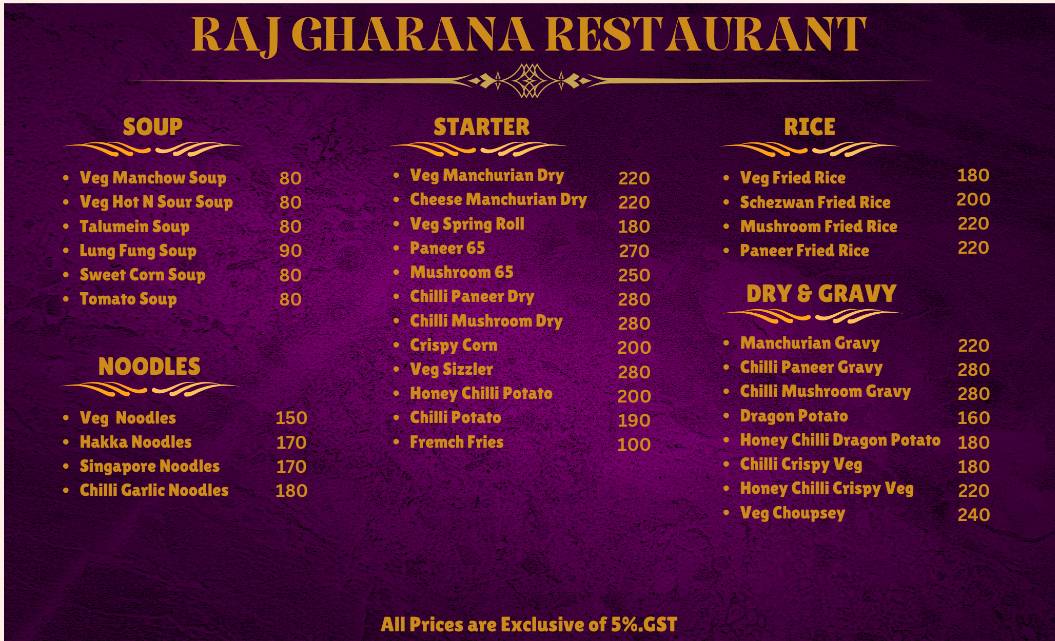 RAJ GHARANA RESTAURANT

SOUP

- Veg Manchow Soup 80
- Veg Hot N Sour Soup 80
- Talumein Soup 80
- Lung Fung Soup 90
- Sweet Corn Soup 80
- Tomato Soup 80

NOODLES

- Veg Noodles 150
- Hakka Noodles 170
- Singapore Noodles 170
- Chilli Garlic Noodles 180

STARTER

- Veg Manchurian Dry 220
- Cheese Manchurian Dry 220
- Veg Spring Roll 180
- Paneer 65 270
- Mushroom 65 250
- Chilli Paneer Dry 280
- Chilli Mushroom Dry 280
- Crispy Corn 200
- Veg Sizzler 280
- Honey Chilli Potato 200
- Chilli Potato 190
- Fremch Fries 100

RICE

- Veg Fried Rice 180
- Schezwan Fried Rice 200
- Mushroom Fried Rice 220
- Paneer Fried Rice 220

DRY & GRAVY

- Manchurian Gravy 220
- Chilli Paneer Gravy 280
- Chilli Mushroom Gravy 280
- Dragon Potato 160
- Honey Chilli Dragon Potato 180
- Chilli Crispy Veg 180
- Honey Chilli Crispy Veg 220
- Veg Choupsey 240

All Prices are Exclusive of 5%.GST